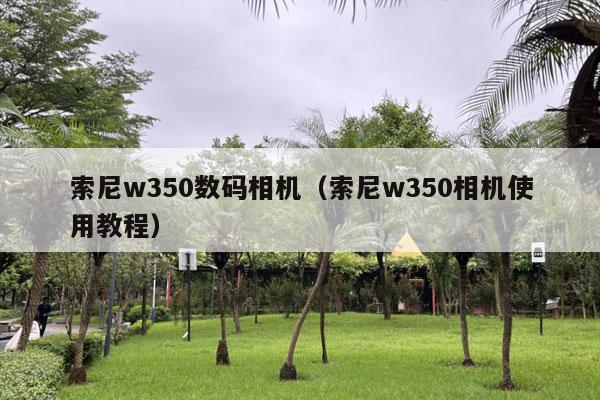 索尼w350数码相机（索尼w350相机使用教程）